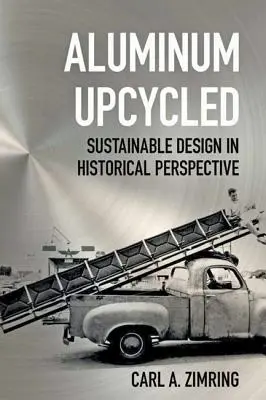 ALUMINUM UPCYCLED

SUSTAINABLE DESIGN IN HISTORICAL PERSPECTIVE

CARL A. ZIMRING